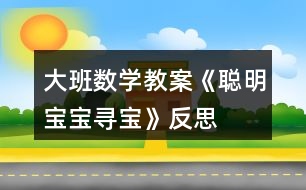 大班数学教案《聪明宝宝寻宝》反思